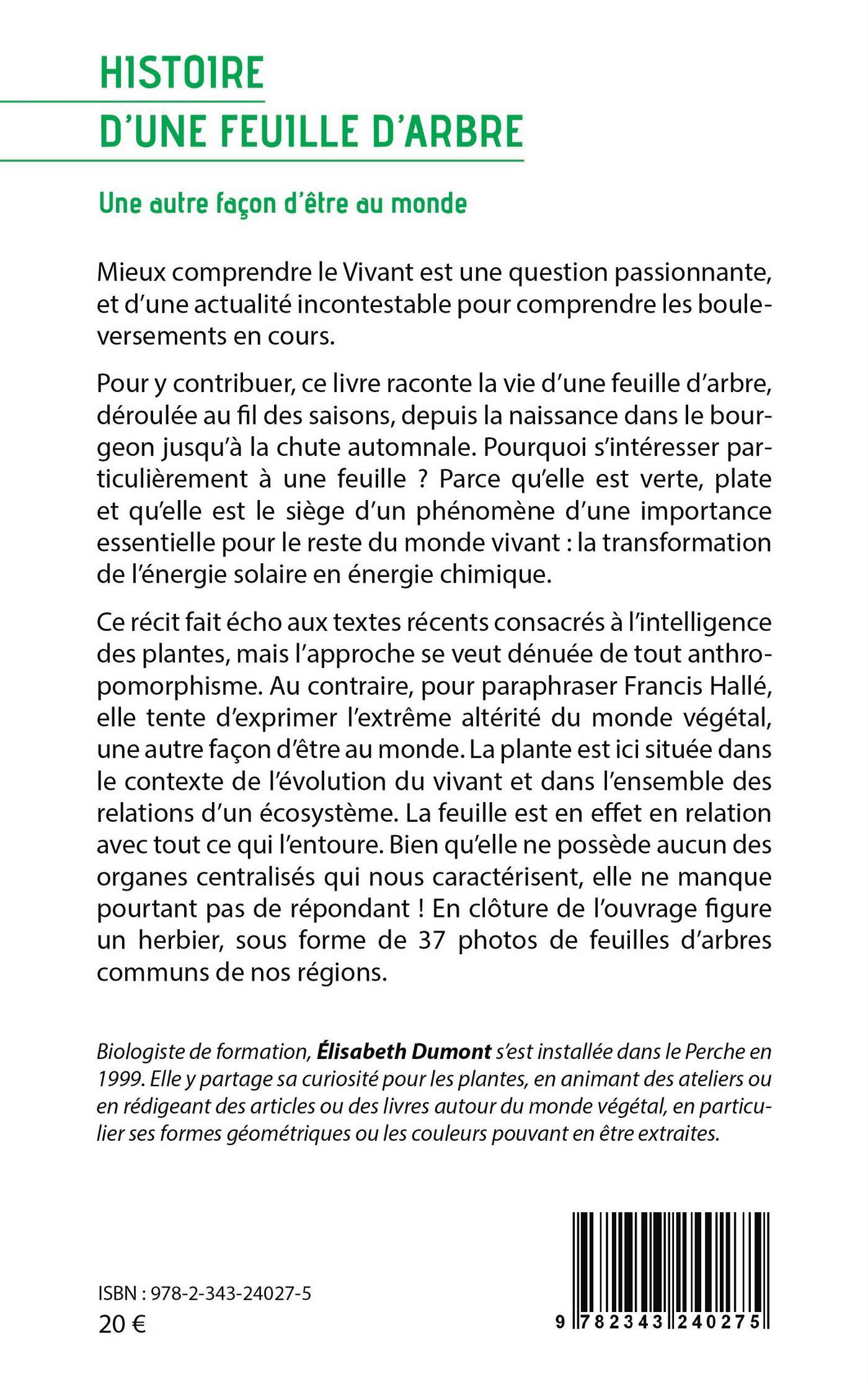 HISTOIRE
D'UNE FEUILLE D'ARBRE

Une autre façon d'être au monde

Mieux comprendre le Vivant est une question passionnante, et d'une actualité incontestable pour comprendre les bouleversements en cours.

Pour y contribuer, ce livre raconte la vie d'une feuille d'arbre, déroulée au fil des saisons, depuis la naissance dans le bourgeon jusqu'à la chute automnale. Pourquoi s'intéresser particulièrement à une feuille ? Parce qu'elle est verte, plate et qu'elle est le siège d'un phénomène d'une importance essentielle pour le reste du monde vivant : la transformation de l'énergie solaire en énergie chimique.

Ce récit fait écho aux textes récents consacrés à l'intelligence des plantes, mais l'approche se veut dénuée de tout anthropomorphisme. Au contraire, pour paraphraser Francis Hallé, elle tente d'exprimer l'extrême altérité du monde végétal, une autre façon d'être au monde. La plante est ici située dans le contexte de l'évolution du vivant et dans l'ensemble des relations d'un écosystème. La feuille est en effet en relation avec tout ce qui l'entoure. Bien qu'elle ne possède aucun des organes centralisés qui nous caractérisent, elle ne manque pourtant pas de répondant ! En clôture de l'ouvrage figure un herbier, sous forme de 37 photos de feuilles d'arbres communs de nos régions.

Biologiste de formation, Élisabeth Dumont s'est installée dans le Perche en 1999. Elle y partage sa curiosité pour les plantes, en animant des ateliers ou en rédigeant des articles ou des livres autour du monde végétal, en particulier ses formes géométriques ou les couleurs pouvant en être extraites.

ISBN : 978-2-343-24027-5
20 €

9 782343 240275